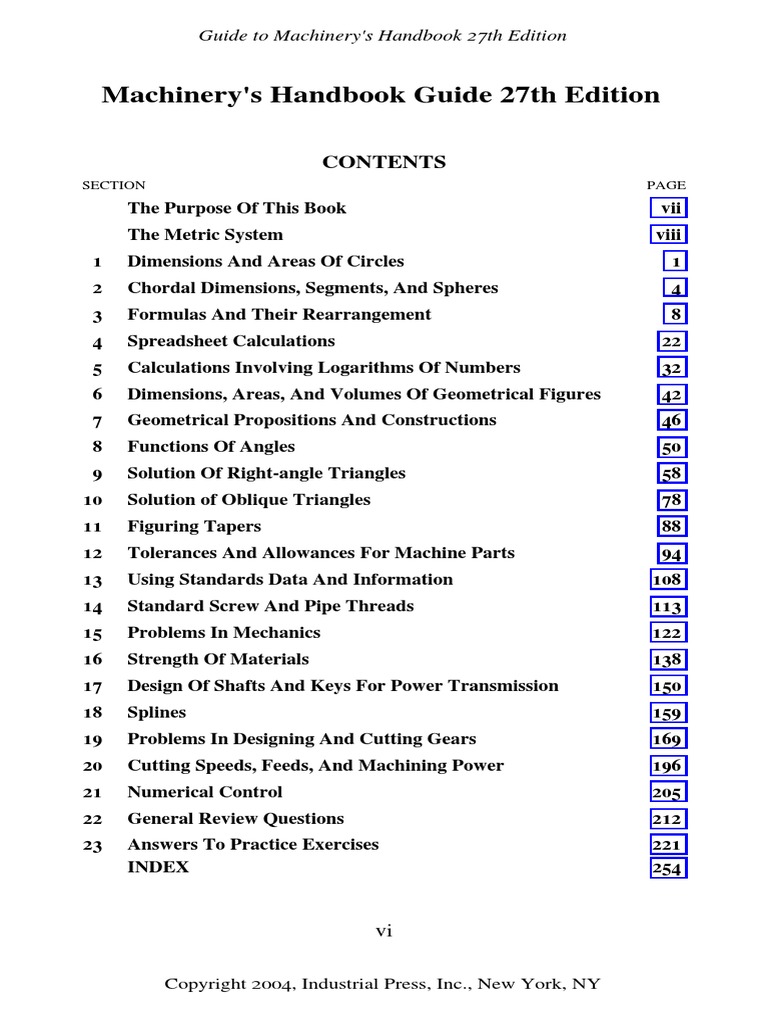 Guide to Machinery's Handbook 27th Edition

Machinery's Handbook Guide 27th Edition

CONTENTS

| SECTION | | PAGE |
|---|---|---|
| | The Purpose Of This Book | vii |
| | The Metric System | viii |
| 1 | Dimensions And Areas Of Circles | 1 |
| 2 | Chordal Dimensions, Segments, And Spheres | 4 |
| 3 | Formulas And Their Rearrangement | 8 |
| 4 | Spreadsheet Calculations | 22 |
| 5 | Calculations Involving Logarithms Of Numbers | 32 |
| 6 | Dimensions, Areas, And Volumes Of Geometrical Figures | 42 |
| 7 | Geometrical Propositions And Constructions | 46 |
| 8 | Functions Of Angles | 50 |
| 9 | Solution Of Right-angle Triangles | 58 |
| 10 | Solution of Oblique Triangles | 78 |
| 11 | Figuring Tapers | 88 |
| 12 | Tolerances And Allowances For Machine Parts | 94 |
| 13 | Using Standards Data And Information | 108 |
| 14 | Standard Screw And Pipe Threads | 113 |
| 15 | Problems In Mechanics | 122 |
| 16 | Strength Of Materials | 138 |
| 17 | Design Of Shafts And Keys For Power Transmission | 150 |
| 18 | Splines | 159 |
| 19 | Problems In Designing And Cutting Gears | 169 |
| 20 | Cutting Speeds, Feeds, And Machining Power | 196 |
| 21 | Numerical Control | 205 |
| 22 | General Review Questions | 212 |
| 23 | Answers To Practice Exercises | 221 |
| | INDEX | 254 |

vi

Copyright 2004, Industrial Press, Inc., New York, NY